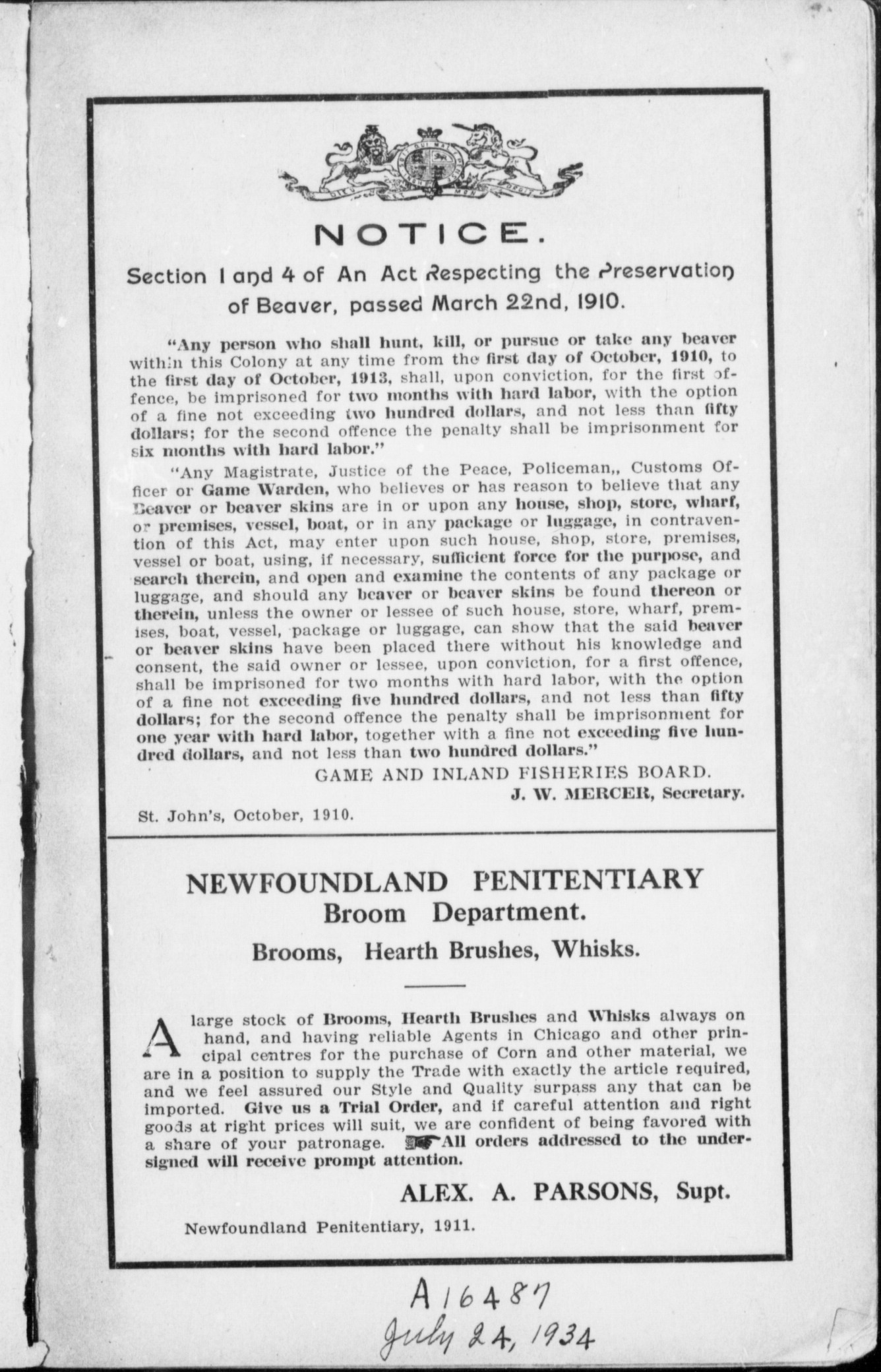 NOTICE.

Section 1 and 4 of An Act Respecting the Preservation of Beaver, passed March 22nd, 1910.

"Any person who shall hunt, kill, or pursue or take any beaver within this Colony at any time from the first day of October, 1910, to the first day of October, 1913, shall, upon conviction, for the first offence, be imprisoned for two months with hard labor, with the option of a fine not exceeding two hundred dollars, and not less than fifty dollars; for the second offence the penalty shall be imprisonment for six months with hard labor."

"Any Magistrate, Justice of the Peace, Policeman,, Customs Officer or Game Warden, who believes or has reason to believe that any Beaver or beaver skins are in or upon any house, shop, store, wharf, or premises, vessel, boat, or in any package or luggage, in contravention of this Act, may enter upon such house, shop, store, premises, vessel or boat, using, if necessary, sufficient force for the purpose, and search therein, and open and examine the contents of any package or luggage, and should any beaver or beaver skins be found thereon or therein, unless the owner or lessee of such house, store, wharf, premises, boat, vessel, package or luggage, can show that the said beaver or beaver skins have been placed there without his knowledge and consent, the said owner or lessee, upon conviction, for a first offence, shall be imprisoned for two months with hard labor, with the option of a fine not exceeding five hundred dollars, and not less than fifty dollars; for the second offence the penalty shall be imprisonment for one year with hard labor, together with a fine not exceeding five hundred dollars, and not less than two hundred dollars."

GAME AND INLAND FISHERIES BOARD.
J. W. MERCER, Secretary.

St. John's, October, 1910.

NEWFOUNDLAND PENITENTIARY
Broom Department.
Brooms, Hearth Brushes, Whisks.

A large stock of Brooms, Hearth Brushes and Whisks always on hand, and having reliable Agents in Chicago and other principal centres for the purchase of Corn and other material, we are in a position to supply the Trade with exactly the article required, and we feel assured our Style and Quality surpass any that can be imported. Give us a Trial Order, and if careful attention and right goods at right prices will suit, we are confident of being favored with a share of your patronage. All orders addressed to the undersigned will receive prompt attention.

ALEX. A. PARSONS, Supt.

Newfoundland Penitentiary, 1911.

A16487
July 24, 1934